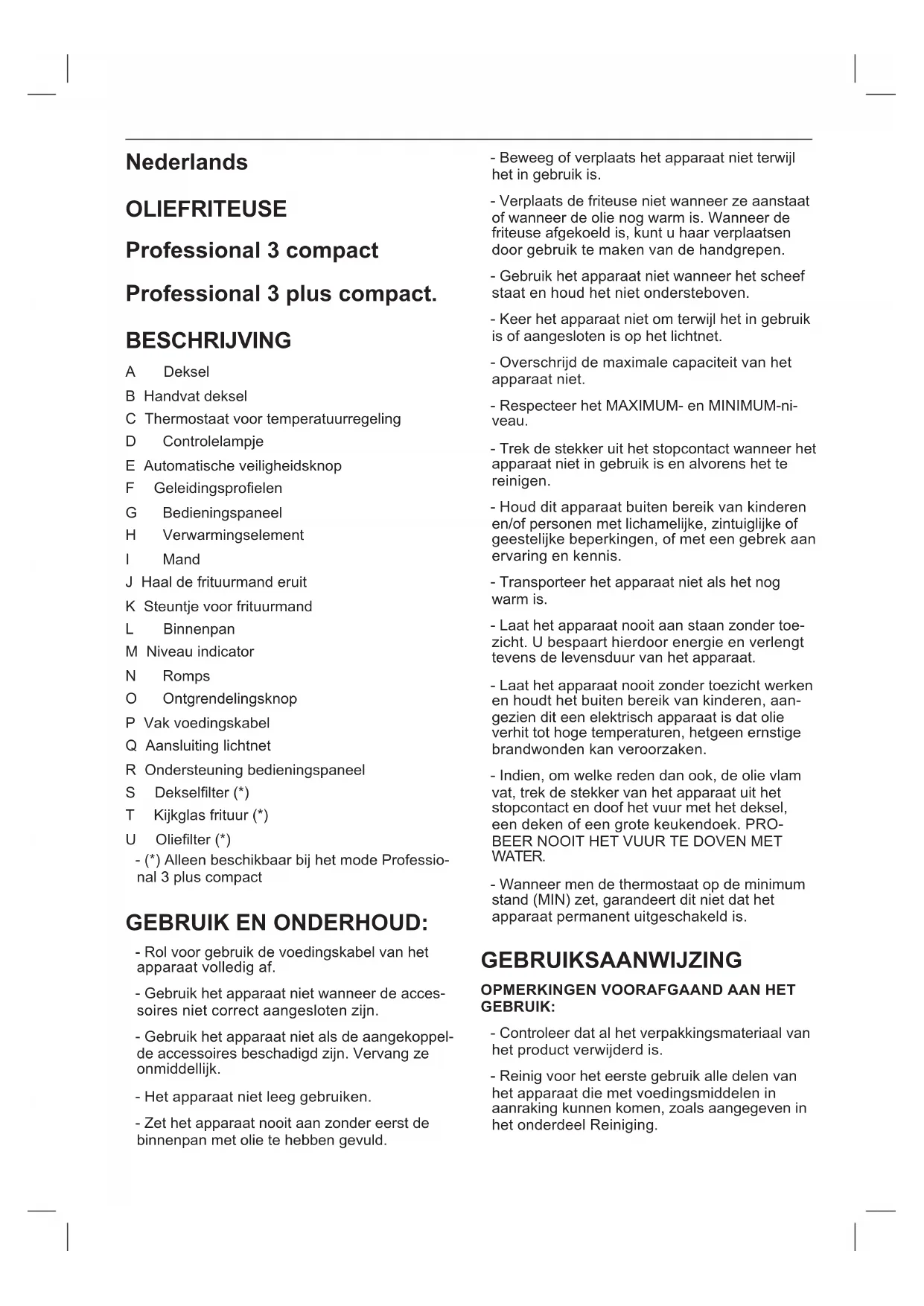 Nederlands

OLIEFRITEUSE

Professional 3 compact

Professional 3 plus compact.

BESCHRIJVING

A Deksel

B Handvat deksel

C Thermostaat voor temperatuurregeling

D Controlelampje

E Automatische veiligheidsknop

F Geleidingsprofielen

G Bedieningspaneel

H Verwarmingselement

I Mand

J Haal de frituurmand eruit

K Steuntje voor frituurmand

L Binnenpan

M Niveau indicator

N Romps

O Ontgrendelingsknop

P Vak voedingskabel

Q Aansluiting lichtnet

R Ondersteuning bedieningspaneel

S Dekselfilter (*)

T Kijkglas frituur (*)

U Oliefilter (*)

- (*) Alleen beschikbaar bij het mode Professional 3 plus compact

GEBRUIK EN ONDERHOUD:

- Rol voor gebruik de voedingskabel van het apparaat volledig af.

- Gebruik het apparaat niet wanneer de accessoires niet correct aangesloten zijn.

- Gebruik het apparaat niet als de aangekoppelde accessoires beschadigd zijn. Vervang ze onmiddellijk.

- Het apparaat niet leeg gebruiken.

- Zet het apparaat nooit aan zonder eerst de binnenpan met olie te hebben gevuld.

- Beweeg of verplaats het apparaat niet terwijl het in gebruik is.

- Verplaats de friteuse niet wanneer ze aanstaat of wanneer de olie nog warm is. Wanneer de friteuse afgekoeld is, kunt u haar verplaatsen door gebruik te maken van de handgrepen.

- Gebruik het apparaat niet wanneer het scheef staat en houd het niet ondersteboven.

- Keer het apparaat niet om terwijl het in gebruik is of aangesloten is op het lichtnet.

- Overschrijd de maximale capaciteit van het apparaat niet.

- Respecteer het MAXIMUM- en MINIMUM-niveau.

- Trek de stekker uit het stopcontact wanneer het apparaat niet in gebruik is en alvorens het te reinigen.

- Houd dit apparaat buiten bereik van kinderen en/of personen met lichamelijke, zintuiglijke of geestelijke beperkingen, of met een gebrek aan ervaring en kennis.

- Transporteer het apparaat niet als het nog warm is.

- Laat het apparaat nooit aan staan zonder toezicht. U bespaart hierdoor energie en verlengt tevens de levensduur van het apparaat.

- Laat het apparaat nooit zonder toezicht werken en houdt het buiten bereik van kinderen, aangezien dit een elektrisch apparaat is dat olie verhit tot hoge temperaturen, hetgeen ernstige brandwonden kan veroorzaken.

- Indien, om welke reden dan ook, de olie vlam vat, trek de stekker van het apparaat uit het stopcontact en doof het vuur met het deksel, een deken of een grote keukendoek. PROBEER NOOIT HET VUUR TE DOVEN MET WATER.

- Wanneer men de thermostaat op de minimum stand (MIN) zet, garandeert dit niet dat het apparaat permanent uitgeschakeld is.

GEBRUIKSAANWIJZING

OPMERKINGEN VOORAFGAAND AAN HET GEBRUIK:

- Controleer dat al het verpakkingsmateriaal van het product verwijderd is.

- Reinig voor het eerste gebruik alle delen van het apparaat die met voedingsmiddelen in aanraking kunnen komen, zoals aangegeven in het onderdeel Reiniging.